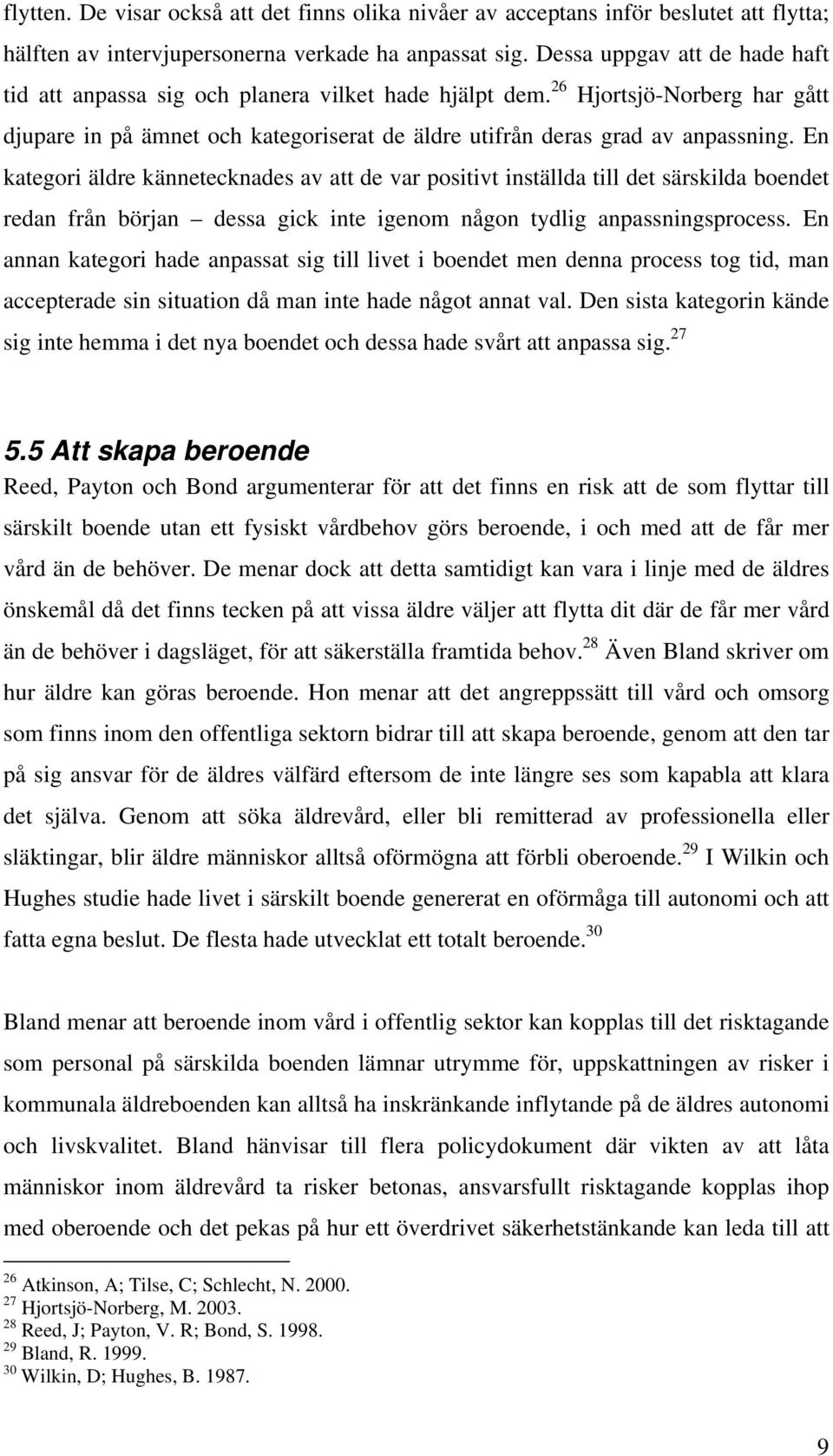 flytten. De visar också att det finns olika nivåer av acceptans inför beslutet att flytta; hälften av intervjupersonerna verkade ha anpassat sig. Dessa uppgav att de hade haft tid att anpassa sig och planera vilket hade hjälpt dem.$^{26}$ Hjortsjö-Norberg har gått djupare in på ämnet och kategoriserat de äldre utifrån deras grad av anpassning. En kategori äldre kännetecknades av att de var positivt inställda till det särskilda boendet redan från början – dessa gick inte igenom någon tydlig anpassningsprocess. En annan kategori hade anpassat sig till livet i boendet men denna process tog tid, man accepterade sin situation då man inte hade något annat val. Den sista kategorin kände sig inte hemma i det nya boendet och dessa hade svårt att anpassa sig.$^{27}$

5.5 Att skapa beroende
Reed, Payton och Bond argumenterar för att det finns en risk att de som flyttar till särskilt boende utan ett fysiskt vårdbehov görs beroende, i och med att de får mer vård än de behöver. De menar dock att detta samtidigt kan vara i linje med de äldres önskemål då det finns tecken på att vissa äldre väljer att flytta dit där de får mer vård än de behöver i dagsläget, för att säkerställa framtida behov.$^{28}$ Även Bland skriver om hur äldre kan göras beroende. Hon menar att det angreppssätt till vård och omsorg som finns inom den offentliga sektorn bidrar till att skapa beroende, genom att den tar på sig ansvar för de äldres välfärd eftersom de inte längre ses som kapabla att klara det själva. Genom att söka äldrevård, eller bli remitterad av professionella eller släktingar, blir äldre människor alltså oförmögna att förbli oberoende.$^{29}$ I Wilkin och Hughes studie hade livet i särskilt boende genererat en oförmåga till autonomi och att fatta egna beslut. De flesta hade utvecklat ett totalt beroende.$^{30}$

Bland menar att beroende inom vård i offentlig sektor kan kopplas till det risktagande som personal på särskilda boenden lämnar utrymme för, uppskattningen av risker i kommunala äldreboenden kan alltså ha inskränkande inflytande på de äldres autonomi och livskvalitet. Bland hänvisar till flera policydokument där vikten av att låta människor inom äldrevård ta risker betonas, ansvarsfullt risktagande kopplas ihop med oberoende och det pekas på hur ett överdrivet säkerhetstänkande kan leda till att

$^{26}$ Atkinson, A; Tilse, C; Schlecht, N. 2000.
$^{27}$ Hjortsjö-Norberg, M. 2003.
$^{28}$ Reed, J; Payton, V. R; Bond, S. 1998.
$^{29}$ Bland, R. 1999.
$^{30}$ Wilkin, D; Hughes, B. 1987.

9